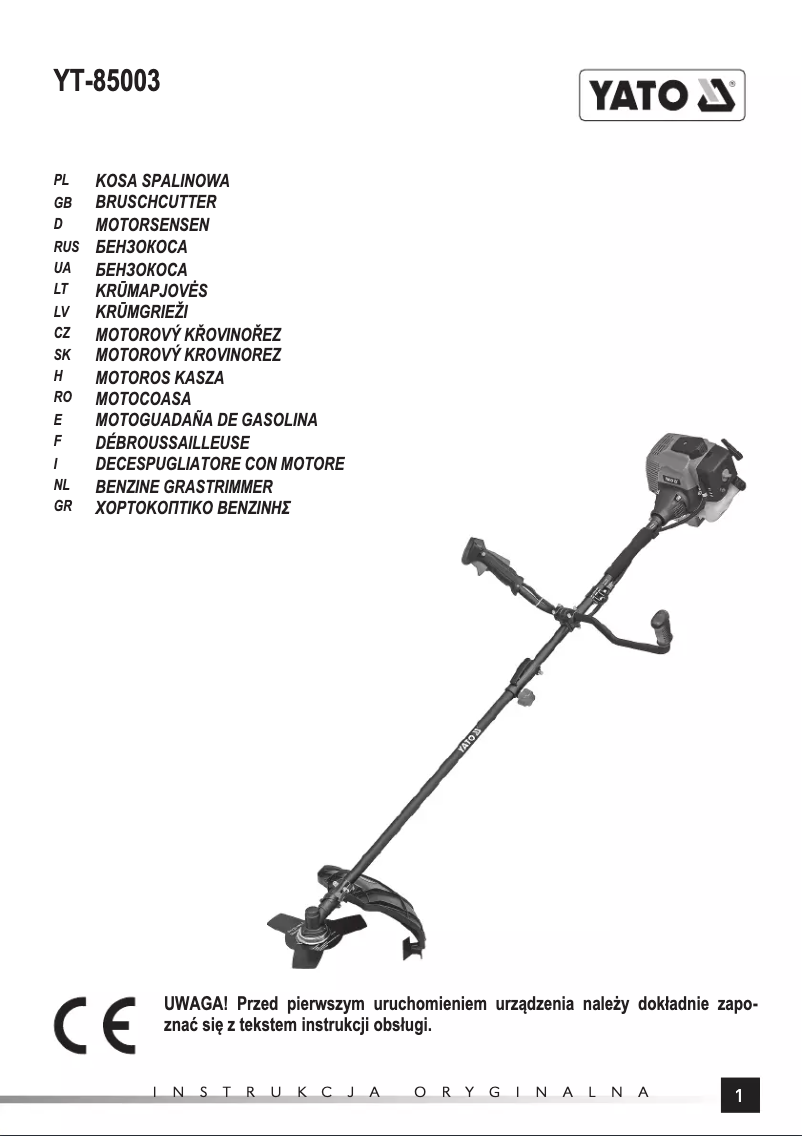 YT-85003

YATO

PL KOSA SPALINOWA
GB BRUSCHCUTTER
D MOTORSENSEN
RUS БЕНЗОКОСА
UA БЕНЗОКОСА
LT KRŪMAPJOVĖS
LV KRŪMGRIEŽI
CZ MOTOROVÝ KŘOVINOŘEZ
SK MOTOROVÝ KROVINOREZ
H MOTOROS KASZA
RO MOTOCOASA
E MOTOGUADAÑA DE GASOLINA
F DÉBROUSSAILLEUSE
I DECESPUGLIATORE CON MOTORE
NL BENZINE GRASTRIMMER
GR ΧΟΡΤΟΚΟΠΤΙΚΟ ΒΕΝΖΙΝΗΣ

YATO

CE

UWAGA! Przed pierwszym uruchomieniem urządzenia należy dokładnie zapoznać się z tekstem instrukcji obsługi.

INSTRUKCJA ORYGINALNA

1